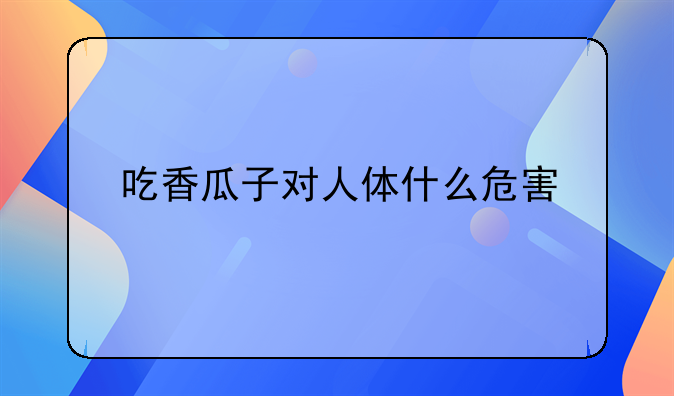 吃香瓜子对人体什么危害